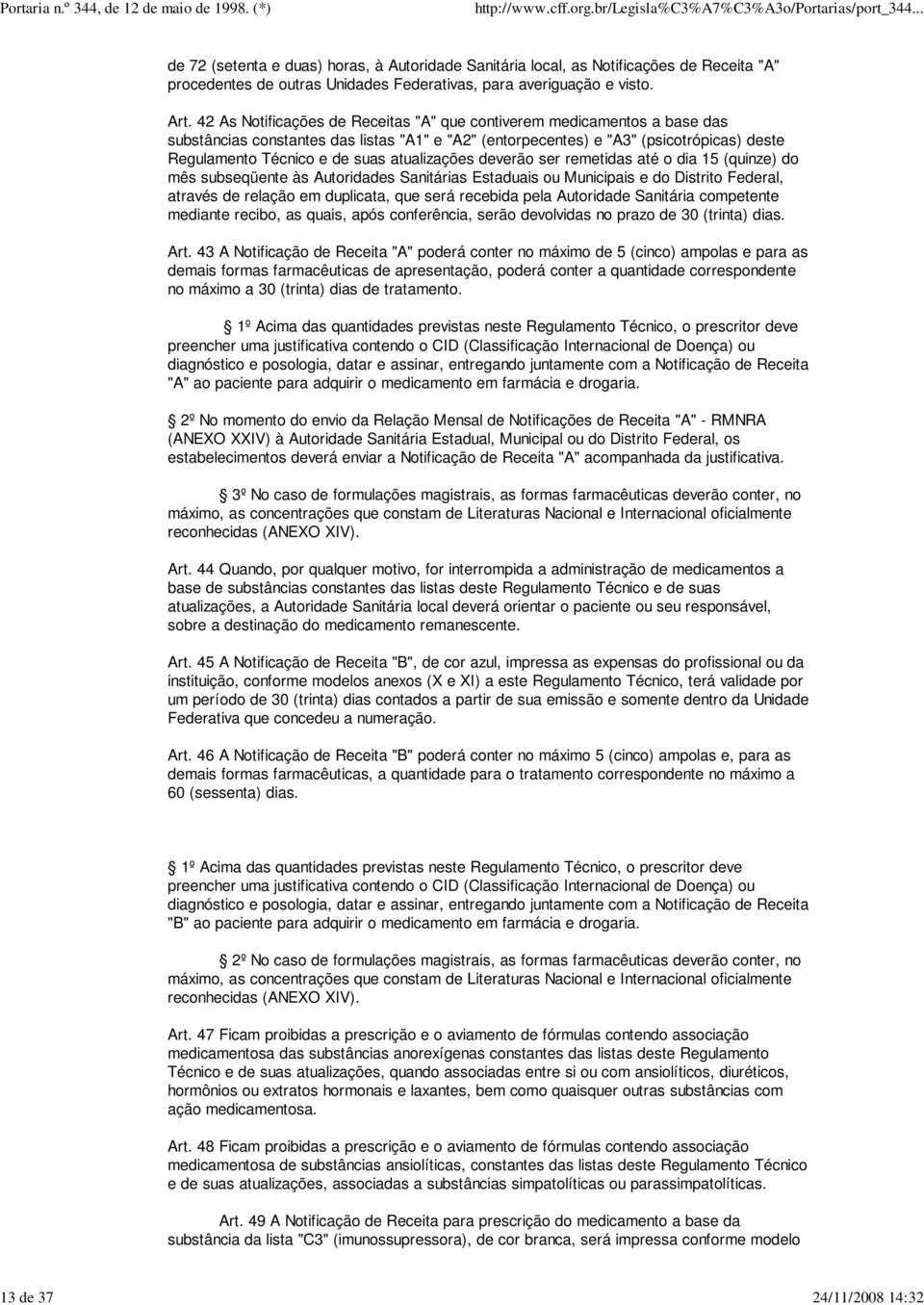 Portaria n.º 344, de 12 de maio de 1998. (*)    http://www.cff.org.br/Legisla%C3%A7%C3%A3o/Portarias/port_344...

de 72 (setenta e duas) horas, à Autoridade Sanitária local, as Notificações de Receita "A" procedentes de outras Unidades Federativas, para averiguação e visto.

Art. 42 As Notificações de Receitas "A" que contiverem medicamentos a base das substâncias constantes das listas "A1" e "A2" (entorpecentes) e "A3" (psicotrópicas) deste Regulamento Técnico e de suas atualizações deverão ser remetidas até o dia 15 (quinze) do mês subseqüente às Autoridades Sanitárias Estaduais ou Municipais e do Distrito Federal, através de relação em duplicata, que será recebida pela Autoridade Sanitária competente mediante recibo, as quais, após conferência, serão devolvidas no prazo de 30 (trinta) dias.

Art. 43 A Notificação de Receita "A" poderá conter no máximo de 5 (cinco) ampolas e para as demais formas farmacêuticas de apresentação, poderá conter a quantidade correspondente no máximo a 30 (trinta) dias de tratamento.

1º Acima das quantidades previstas neste Regulamento Técnico, o prescritor deve preencher uma justificativa contendo o CID (Classificação Internacional de Doença) ou diagnóstico e posologia, datar e assinar, entregando juntamente com a Notificação de Receita "A" ao paciente para adquirir o medicamento em farmácia e drogaria.

2º No momento do envio da Relação Mensal de Notificações de Receita "A" - RMNRA (ANEXO XXIV) à Autoridade Sanitária Estadual, Municipal ou do Distrito Federal, os estabelecimentos deverá enviar a Notificação de Receita "A" acompanhada da justificativa.

3º No caso de formulações magistrais, as formas farmacêuticas deverão conter, no máximo, as concentrações que constam de Literaturas Nacional e Internacional oficialmente reconhecidas (ANEXO XIV).

Art. 44 Quando, por qualquer motivo, for interrompida a administração de medicamentos a base de substâncias constantes das listas deste Regulamento Técnico e de suas atualizações, a Autoridade Sanitária local deverá orientar o paciente ou seu responsável, sobre a destinação do medicamento remanescente.

Art. 45 A Notificação de Receita "B", de cor azul, impressa as expensas do profissional ou da instituição, conforme modelos anexos (X e XI) a este Regulamento Técnico, terá validade por um período de 30 (trinta) dias contados a partir de sua emissão e somente dentro da Unidade Federativa que concedeu a numeração.

Art. 46 A Notificação de Receita "B" poderá conter no máximo 5 (cinco) ampolas e, para as demais formas farmacêuticas, a quantidade para o tratamento correspondente no máximo a 60 (sessenta) dias.

1º Acima das quantidades previstas neste Regulamento Técnico, o prescritor deve preencher uma justificativa contendo o CID (Classificação Internacional de Doença) ou diagnóstico e posologia, datar e assinar, entregando juntamente com a Notificação de Receita "B" ao paciente para adquirir o medicamento em farmácia e drogaria.

2º No caso de formulações magistrais, as formas farmacêuticas deverão conter, no máximo, as concentrações que constam de Literaturas Nacional e Internacional oficialmente reconhecidas (ANEXO XIV).

Art. 47 Ficam proibidas a prescrição e o aviamento de fórmulas contendo associação medicamentosa das substâncias anorexígenas constantes das listas deste Regulamento Técnico e de suas atualizações, quando associadas entre si ou com ansiolíticos, diuréticos, hormônios ou extratos hormonais e laxantes, bem como quaisquer outras substâncias com ação medicamentosa.

Art. 48 Ficam proibidas a prescrição e o aviamento de fórmulas contendo associação medicamentosa de substâncias ansiolíticas, constantes das listas deste Regulamento Técnico e de suas atualizações, associadas a substâncias simpatolíticas ou parassimpatolíticas.

Art. 49 A Notificação de Receita para prescrição do medicamento a base da substância da lista "C3" (imunossupressora), de cor branca, será impressa conforme modelo

13 de 37    24/11/2008 14:32